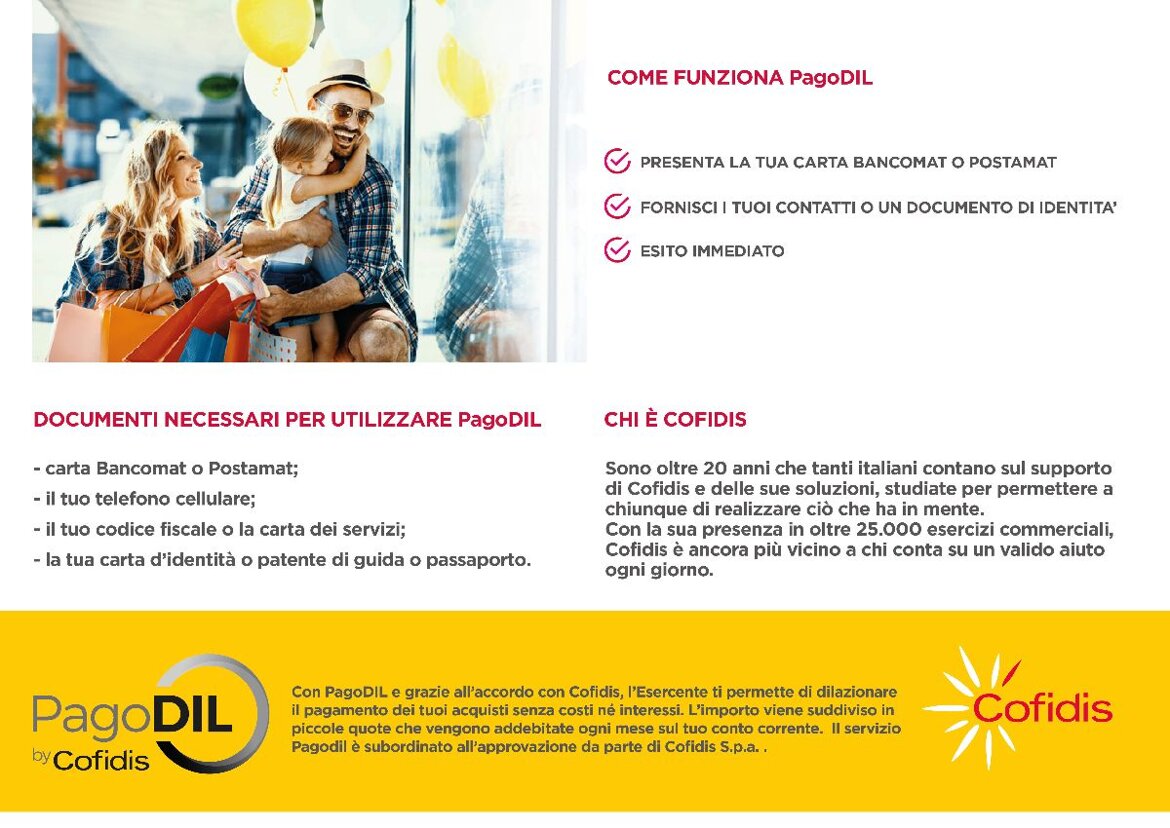 COME FUNZIONA PagoDIL

PRESENTA LA TUA CARTA BANCOMAT O POSTAMAT

FORNISCI I TUOI CONTATTI O UN DOCUMENTO DI IDENTITA'

ESITO IMMEDIATO

DOCUMENTI NECESSARI PER UTILIZZARE PagoDIL

- carta Bancomat o Postamat;
- il tuo telefono cellulare;
- il tuo codice fiscale o la carta dei servizi;
- la tua carta d'identità o patente di guida o passaporto.

CHI È COFIDIS

Sono oltre 20 anni che tanti italiani contano sul supporto di Cofidis e delle sue soluzioni, studiate per permettere a chiunque di realizzare ciò che ha in mente.
Con la sua presenza in oltre 25.000 esercizi commerciali, Cofidis è ancora più vicino a chi conta su un valido aiuto ogni giorno.

PagoDIL by Cofidis

Con PagoDIL e grazie all'accordo con Cofidis, l'Esercente ti permette di dilazionare il pagamento dei tuoi acquisti senza costi né interessi. L'importo viene suddiviso in piccole quote che vengono addebitate ogni mese sul tuo conto corrente. Il servizio Pagodil è subordinato all'approvazione da parte di Cofidis S.p.a. .

Cofidis